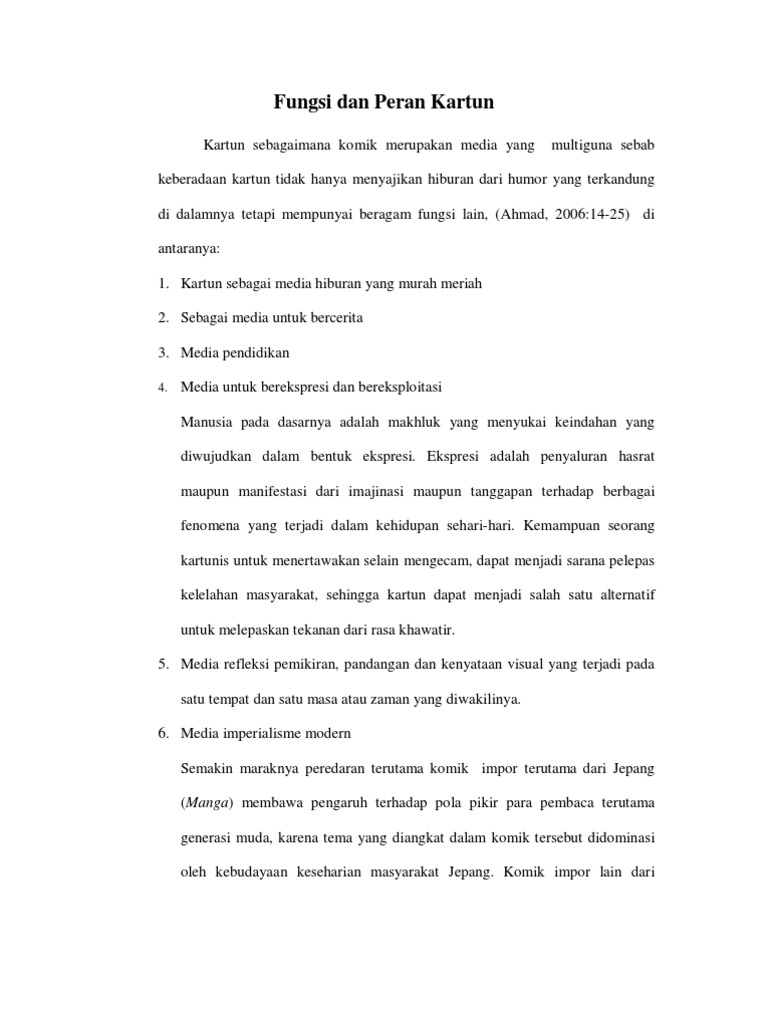 Fungsi dan Peran Kartun

Kartun sebagaimana komik merupakan media yang multiguna sebab keberadaan kartun tidak hanya menyajikan hiburan dari humor yang terkandung di dalamnya tetapi mempunyai beragam fungsi lain, (Ahmad, 2006:14-25) di antaranya:

1. Kartun sebagai media hiburan yang murah meriah
2. Sebagai media untuk bercerita
3. Media pendidikan
4. Media untuk berekspresi dan bereksploitasi

Manusia pada dasarnya adalah makhluk yang menyukai keindahan yang diwujudkan dalam bentuk ekspresi. Ekspresi adalah penyaluran hasrat maupun manifestasi dari imajinasi maupun tanggapan terhadap berbagai fenomena yang terjadi dalam kehidupan sehari-hari. Kemampuan seorang kartunis untuk menertawakan selain mengecam, dapat menjadi sarana pelepas kelelahan masyarakat, sehingga kartun dapat menjadi salah satu alternatif untuk melepaskan tekanan dari rasa khawatir.

5. Media refleksi pemikiran, pandangan dan kenyataan visual yang terjadi pada satu tempat dan satu masa atau zaman yang diwakilinya.
6. Media imperialisme modern

Semakin maraknya peredaran terutama komik impor terutama dari Jepang (Manga) membawa pengaruh terhadap pola pikir para pembaca terutama generasi muda, karena tema yang diangkat dalam komik tersebut didominasi oleh kebudayaan keseharian masyarakat Jepang. Komik impor lain dari